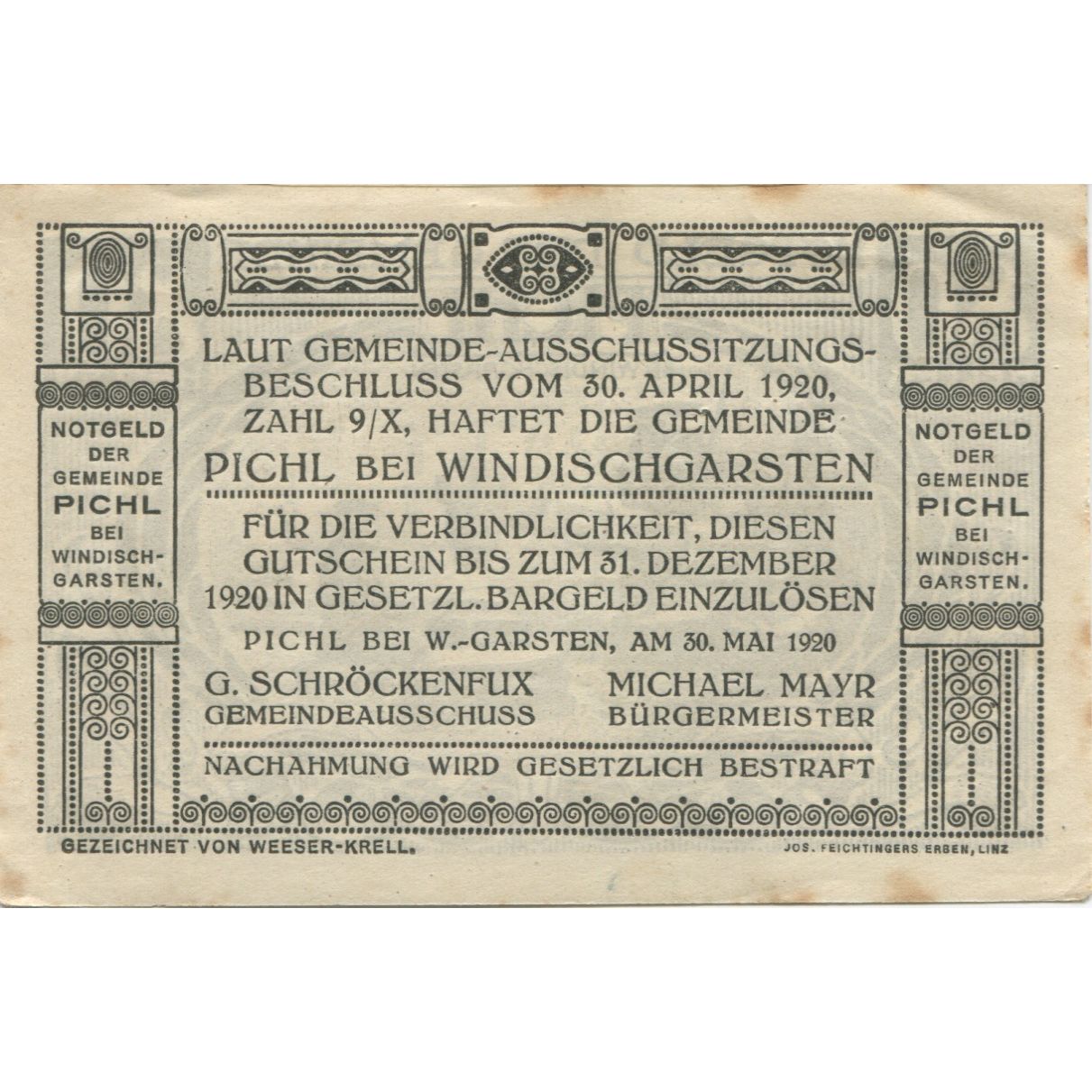 NOTGELD DER GEMEINDE PICHL BEI WINDISCH-GARSTEN.

LAUT GEMEINDE-AUSSCHUSSITZUNGS-BESCHLUSS VOM 30. APRIL 1920, ZAHL 9/X, HAFTET DIE GEMEINDE

PICHL BEI WINDISCHGARSTEN

FÜR DIE VERBINDLICHKEIT, DIESEN GUTSCHEIN BIS ZUM 31. DEZEMBER 1920 IN GESETZL. BARGELD EINZULÖSEN

PICHL BEI W.-GARSTEN, AM 30. MAI 1920

G. SCHRÖCKENFUX
GEMEINDEAUSSCHUSS

MICHAEL MAYR
BÜRGERMEISTER

NACHAHMUNG WIRD GESETZLICH BESTRAFT

NOTGELD DER GEMEINDE PICHL BEI WINDISCH-GARSTEN.

GEZEICHNET VON WEESER-KRELL.

JOS. FEICHTINGERS ERBEN, LINZ